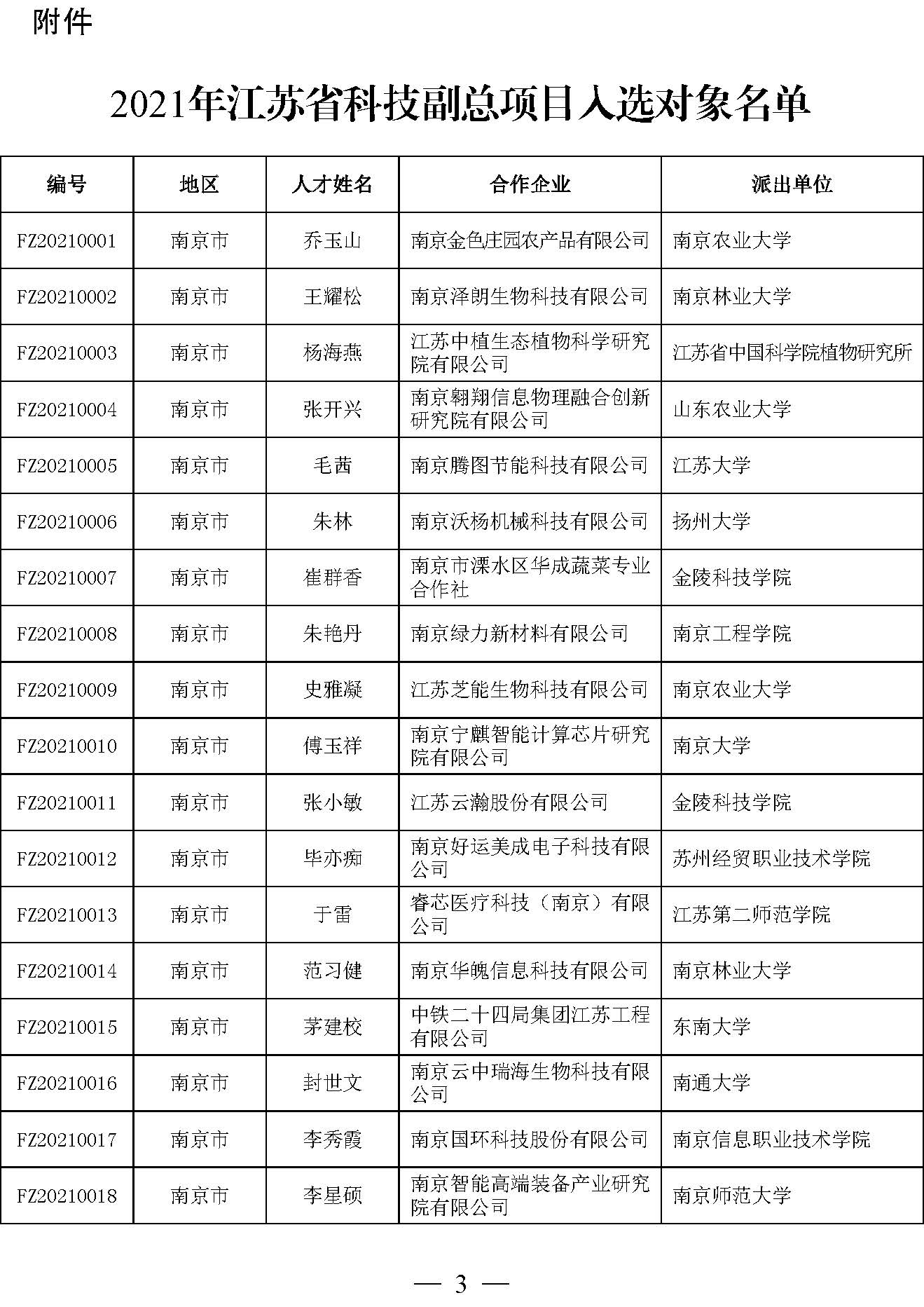 附件

2021年江苏省科技副总项目入选对象名单

| 编号 | 地区 | 人才姓名 | 合作企业 | 派出单位 |
|---|---|---|---|---|
| FZ20210001 | 南京市 | 乔玉山 | 南京金色庄园农产品有限公司 | 南京农业大学 |
| FZ20210002 | 南京市 | 王耀松 | 南京泽朗生物科技有限公司 | 南京林业大学 |
| FZ20210003 | 南京市 | 杨海燕 | 江苏中植生态植物科学研究院有限公司 | 江苏省中国科学院植物研究所 |
| FZ20210004 | 南京市 | 张开兴 | 南京翱翔信息物理融合创新研究院有限公司 | 山东农业大学 |
| FZ20210005 | 南京市 | 毛茜 | 南京腾图节能科技有限公司 | 江苏大学 |
| FZ20210006 | 南京市 | 朱林 | 南京沃杨机械科技有限公司 | 扬州大学 |
| FZ20210007 | 南京市 | 崔群香 | 南京市溧水区华成蔬菜专业合作社 | 金陵科技学院 |
| FZ20210008 | 南京市 | 朱艳丹 | 南京绿力新材料有限公司 | 南京工程学院 |
| FZ20210009 | 南京市 | 史雅凝 | 江苏芝能生物科技有限公司 | 南京农业大学 |
| FZ20210010 | 南京市 | 傅玉祥 | 南京宁麒智能计算芯片研究院有限公司 | 南京大学 |
| FZ20210011 | 南京市 | 张小敏 | 江苏云瀚股份有限公司 | 金陵科技学院 |
| FZ20210012 | 南京市 | 毕亦痴 | 南京好运美成电子科技有限公司 | 苏州经贸职业技术学院 |
| FZ20210013 | 南京市 | 于雷 | 睿芯医疗科技（南京）有限公司 | 江苏第二师范学院 |
| FZ20210014 | 南京市 | 范习健 | 南京华魄信息科技有限公司 | 南京林业大学 |
| FZ20210015 | 南京市 | 茅建校 | 中铁二十四局集团江苏工程有限公司 | 东南大学 |
| FZ20210016 | 南京市 | 封世文 | 南京云中瑞海生物科技有限公司 | 南通大学 |
| FZ20210017 | 南京市 | 李秀霞 | 南京国环科技股份有限公司 | 南京信息职业技术学院 |
| FZ20210018 | 南京市 | 李星硕 | 南京智能高端装备产业研究院有限公司 | 南京师范大学 |

— 3 —